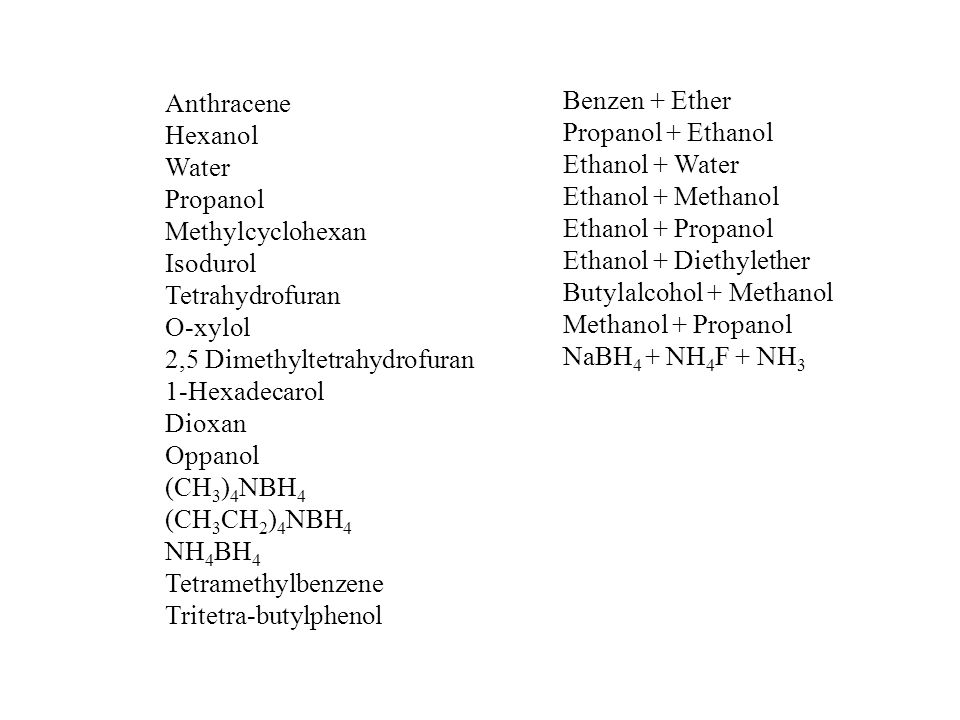 Anthracene
Hexanol
Water
Propanol
Methylcyclohexan
Isodurol
Tetrahydrofuran
O-xylol
2,5 Dimethyltetrahydrofuran
1-Hexadecarol
Dioxan
Oppanol
$(CH_3)_4NBH_4$
$(CH_3CH_2)_4NBH_4$
$NH_4BH_4$
Tetramethylbenzene
Tritetra-butylphenol

Benzen + Ether
Propanol + Ethanol
Ethanol + Water
Ethanol + Methanol
Ethanol + Propanol
Ethanol + Diethylether
Butylalcohol + Methanol
Methanol + Propanol
$NaBH_4 + NH_4F + NH_3$